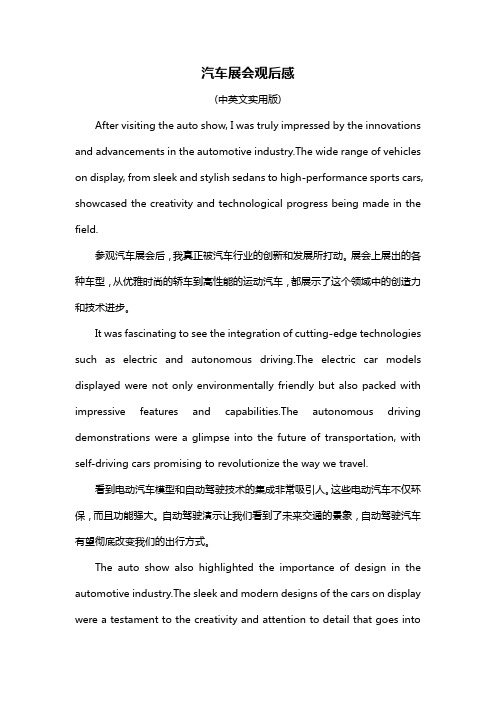 汽车展会观后感

(中英文实用版)

After visiting the auto show, I was truly impressed by the innovations and advancements in the automotive industry.The wide range of vehicles on display, from sleek and stylish sedans to high-performance sports cars, showcased the creativity and technological progress being made in the field.

参观汽车展会后，我真正被汽车行业的创新和发展所打动。展会上展出的各种车型，从优雅时尚的轿车到高性能的运动汽车，都展示了这个领域中的创造力和技术进步。

It was fascinating to see the integration of cutting-edge technologies such as electric and autonomous driving.The electric car models displayed were not only environmentally friendly but also packed with impressive features and capabilities.The autonomous driving demonstrations were a glimpse into the future of transportation, with self-driving cars promising to revolutionize the way we travel.

看到电动汽车模型和自动驾驶技术的集成非常吸引人。这些电动汽车不仅环保，而且功能强大。自动驾驶演示让我们看到了未来交通的景象，自动驾驶汽车有望彻底改变我们的出行方式。

The auto show also highlighted the importance of design in the automotive industry.The sleek and modern designs of the cars on display were a testament to the creativity and attention to detail that goes into